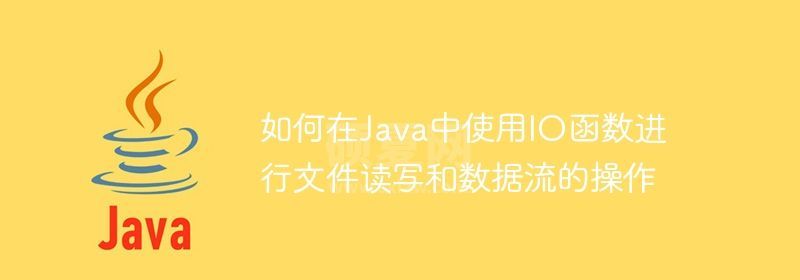 Java

如何在Java中使用IO函数进行文件读写和数据流的操作